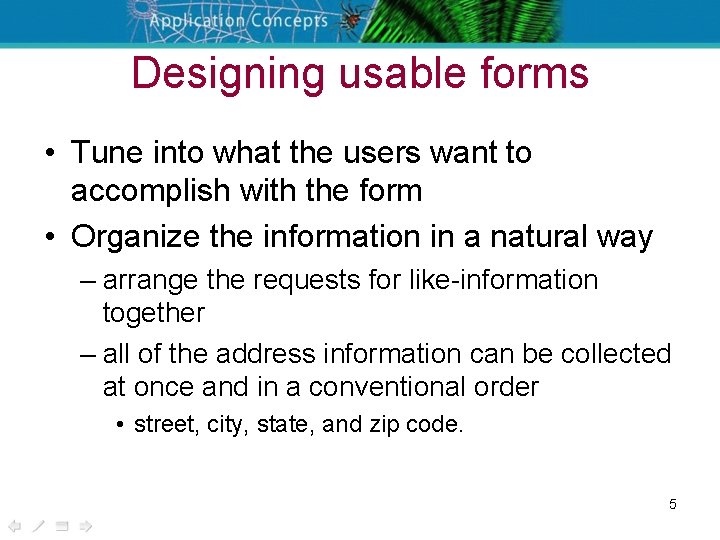 Application Concepts

Designing usable forms

• Tune into what the users want to accomplish with the form
• Organize the information in a natural way
– arrange the requests for like-information together
– all of the address information can be collected at once and in a conventional order
• street, city, state, and zip code.

5